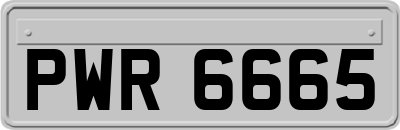 PWR 6665